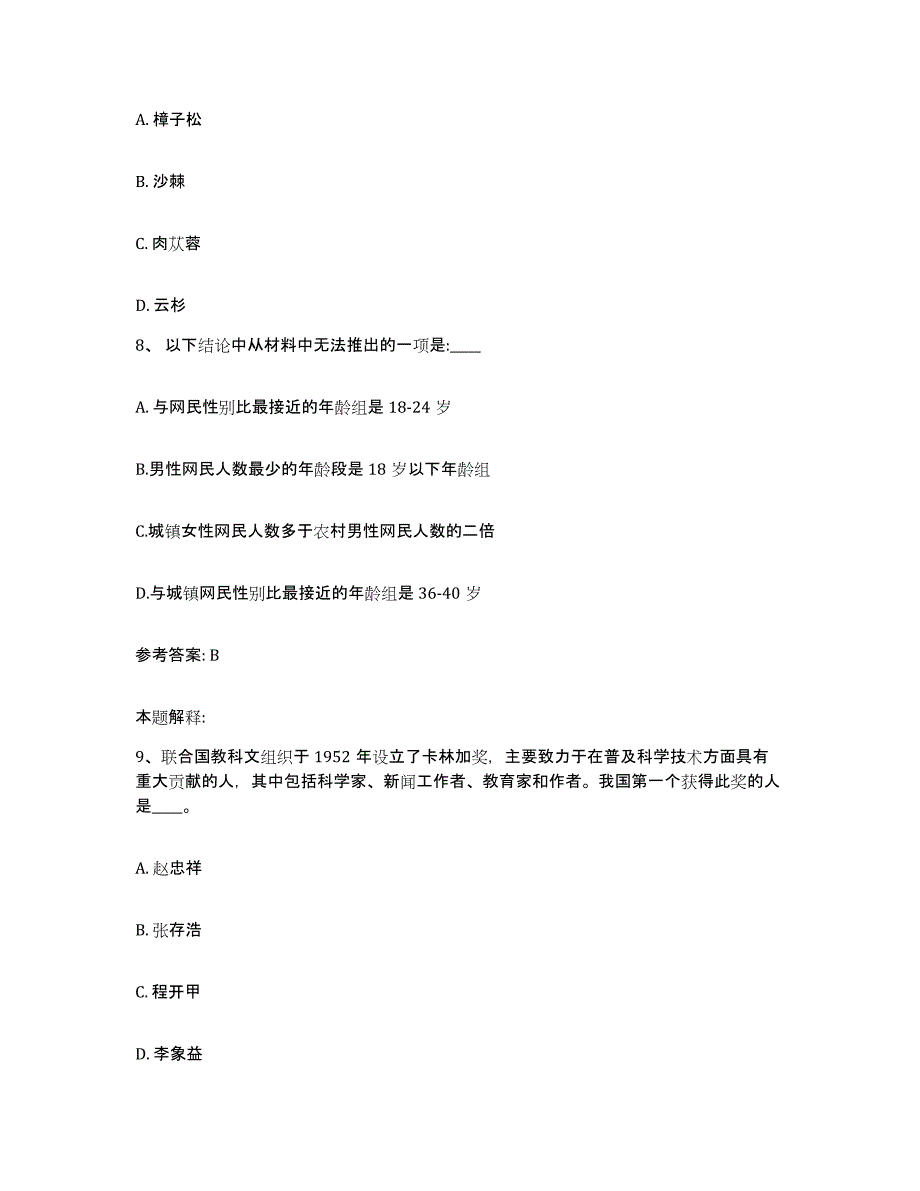 A. 樟子松

B. 沙棘

C. 肉苁蓉

D. 云杉

8、 以下结论中从材料中无法推出的一项是:____

A. 与网民性别比最接近的年龄组是 18-24 岁

B.男性网民人数最少的年龄段是 18 岁以下年龄组

C.城镇女性网民人数多于农村男性网民人数的二倍

D.与城镇网民性别比最接近的年龄组是 36-40 岁

参考答案: B

本题解释:

9、联合国教科文组织于 1952 年设立了卡林加奖，主要致力于在普及科学技术方面具有重大贡献的人，其中包括科学家、新闻工作者、教育家和作者。我国第一个获得此奖的人是____。

A. 赵忠祥

B. 张存浩

C. 程开甲

D. 李象益